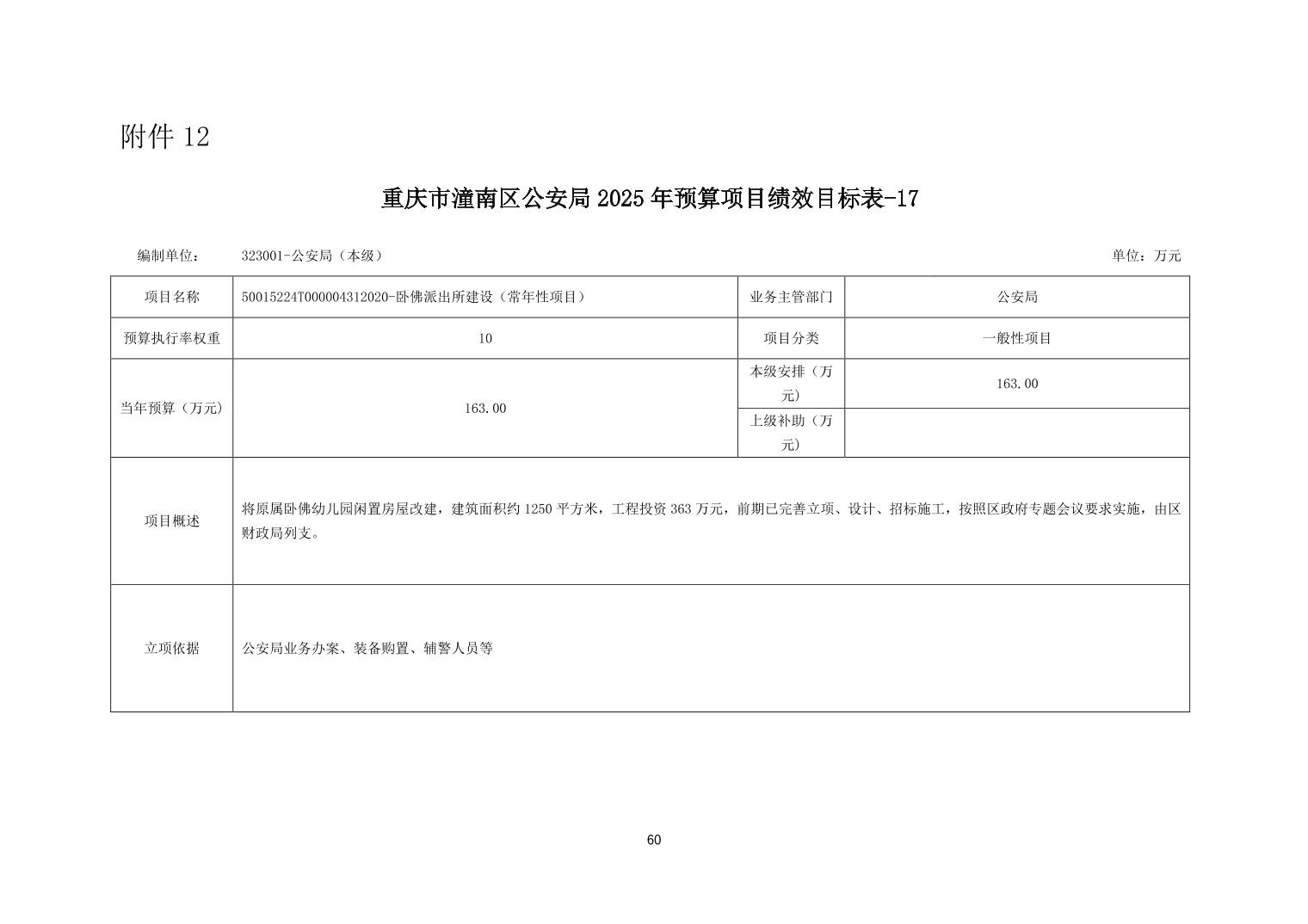 附件 12

重庆市潼南区公安局 2025 年预算项目绩效目标表-17

编制单位： 323001-公安局（本级） 单位：万元

| 项目名称 | 50015224T000004312020-卧佛派出所建设（常年性项目） | 业务主管部门 | 公安局 |
|---|---|---|---|
| 预算执行率权重 | 10 | 项目分类 | 一般性项目 |
| 当年预算（万元） | 163.00 | 本级安排（万元） | 163.00 |
| | | 上级补助（万元） | |
| 项目概述 | 将原属卧佛幼儿园闲置房屋改建，建筑面积约 1250 平方米，工程投资 363 万元，前期已完善立项、设计、招标施工，按照区政府专题会议要求实施，由区财政局列支。 | | |
| 立项依据 | 公安局业务办案、装备购置、辅警人员等 | | |

60